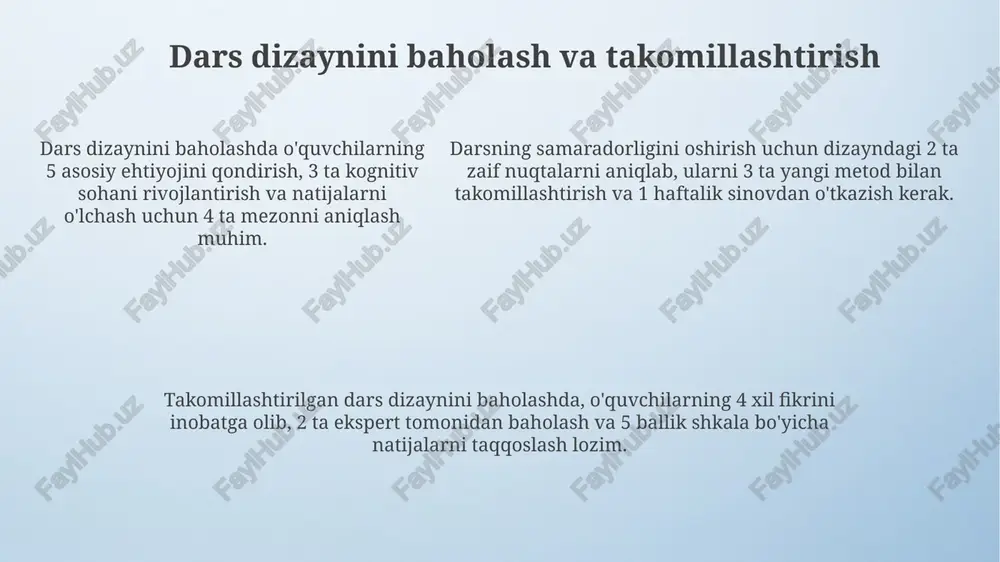 Dars dizaynini baholash va takomillashtirish

Dars dizaynini baholashda o'quvchilarning 5 asosiy ehtiyojini qondirish, 3 ta kognitiv sohani rivojlantirish va natijalarni o'lchash uchun 4 ta mezonni aniqlash muhim.

Darsning samaradorligini oshirish uchun dizayndagi 2 ta zaif nuqtalarni aniqlab, ularni 3 ta yangi metod bilan takomillashtirish va 1 haftalik sinovdan o'tkazish kerak.

Takomillashtirilgan dars dizaynini baholashda, o'quvchilarning 4 xil fikrini inobatga olib, 2 ta ekspert tomonidan baholash va 5 ballik shkala bo'yicha natijalarni taqqoslash lozim.

FaylHub.uz